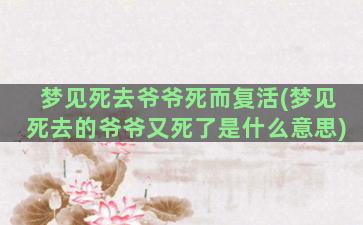 梦见死去爷爷死而复活(梦见死去的爷爷又死了是什么意思)